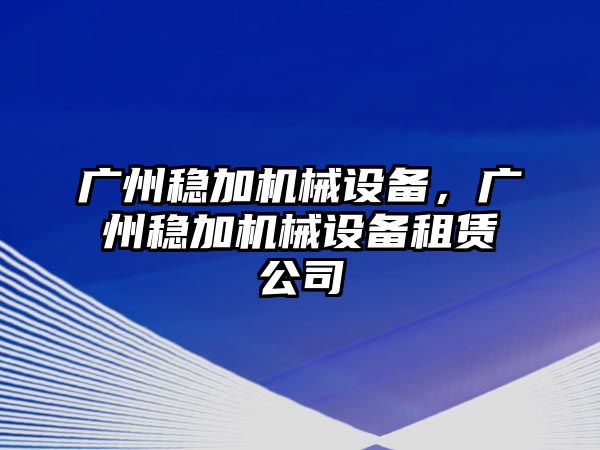 广州稳加机械设备，广州稳加机械设备租赁公司